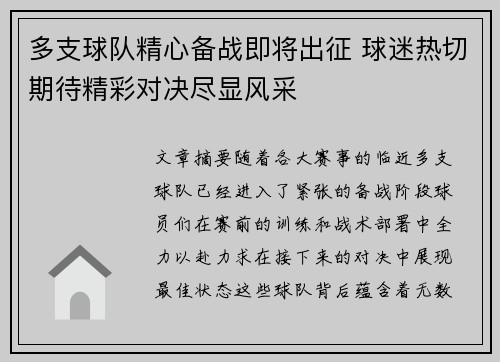 多支球队精心备战即将出征 球迷热切期待精彩对决尽显风采

文章摘要随着各大赛事的临近多支球队已经进入了紧张的备战阶段球员们在赛前的训练和战术部署中全力以赴力求在接下来的对决中展现最佳状态这些球队背后蕴含着无数